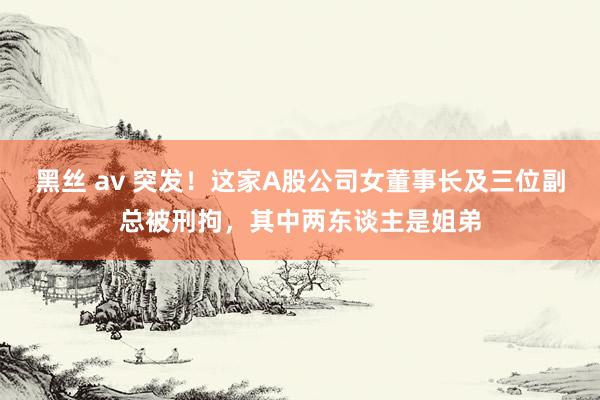 黑丝 av 突发！这家A股公司女董事长及三位副总被刑拘，其中两东谈主是姐弟